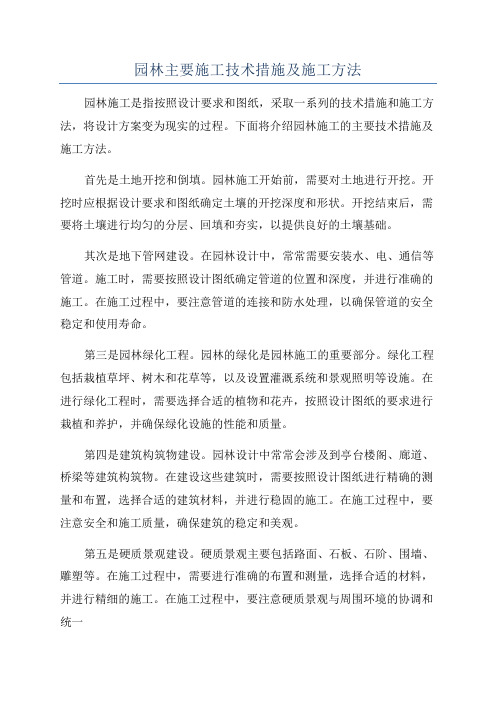 园林主要施工技术措施及施工方法

园林施工是指按照设计要求和图纸，采取一系列的技术措施和施工方法，将设计方案变为现实的过程。下面将介绍园林施工的主要技术措施及施工方法。

首先是土地开挖和倒填。园林施工开始前，需要对土地进行开挖。开挖时应根据设计要求和图纸确定土壤的开挖深度和形状。开挖结束后，需要将土壤进行均匀的分层、回填和夯实，以提供良好的土壤基础。

其次是地下管网建设。在园林设计中，常常需要安装水、电、通信等管道。施工时，需要按照设计图纸确定管道的位置和深度，并进行准确的施工。在施工过程中，要注意管道的连接和防水处理，以确保管道的安全稳定和使用寿命。

第三是园林绿化工程。园林的绿化是园林施工的重要部分。绿化工程包括栽植草坪、树木和花草等，以及设置灌溉系统和景观照明等设施。在进行绿化工程时，需要选择合适的植物和花卉，按照设计图纸的要求进行栽植和养护，并确保绿化设施的性能和质量。

第四是建筑构筑物建设。园林设计中常常会涉及到亭台楼阁、廊道、桥梁等建筑构筑物。在建设这些建筑时，需要按照设计图纸进行精确的测量和布置，选择合适的建筑材料，并进行稳固的施工。在施工过程中，要注意安全和施工质量，确保建筑的稳定和美观。

第五是硬质景观建设。硬质景观主要包括路面、石板、石阶、围墙、雕塑等。在施工过程中，需要进行准确的布置和测量，选择合适的材料，并进行精细的施工。在施工过程中，要注意硬质景观与周围环境的协调和统一